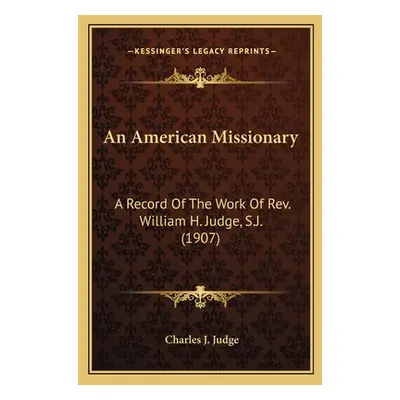 —KESSINGER'S LEGACY REPRINTS—

An American Missionary

A Record Of The Work Of Rev. William H. Judge, S.J. (1907)

Charles J. Judge